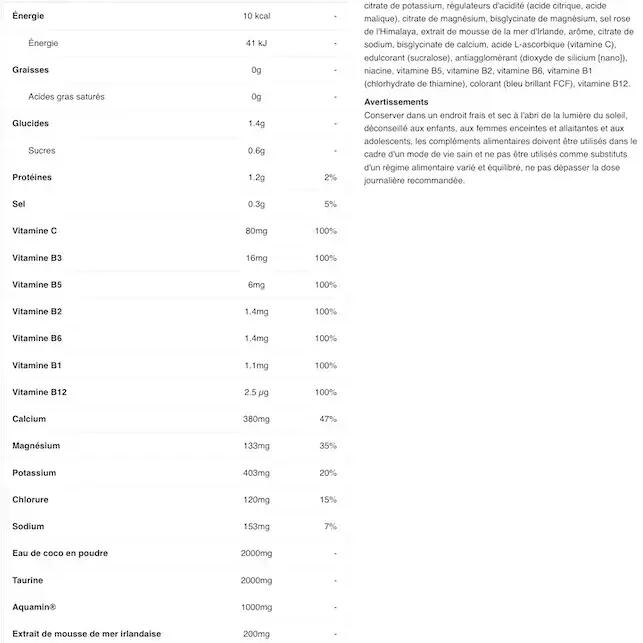 | | | |
|---|---|---|
| Énergie | 10 kcal | - |
| Énergie | 41 kJ | - |
| Graisses | 0g | - |
| Acides gras saturés | 0g | - |
| Glucides | 1.4g | - |
| Sucres | 0.6g | - |
| Protéines | 1.2g | 2% |
| Sel | 0.3g | 5% |
| Vitamine C | 80mg | 100% |
| Vitamine B3 | 16mg | 100% |
| Vitamine B5 | 6mg | 100% |
| Vitamine B2 | 1.4mg | 100% |
| Vitamine B6 | 1.4mg | 100% |
| Vitamine B1 | 1.1mg | 100% |
| Vitamine B12 | 2.5 µg | 100% |
| Calcium | 380mg | 47% |
| Magnésium | 133mg | 35% |
| Potassium | 403mg | 20% |
| Chlorure | 120mg | 15% |
| Sodium | 153mg | 7% |
| Eau de coco en poudre | 2000mg | - |
| Taurine | 2000mg | - |
| Aquamin® | 1000mg | - |
| Extrait de mousse de mer irlandaise | 200mg | - |

citrate de potassium, régulateurs d'acidité (acide citrique, acide malique), citrate de magnésium, bisglycinate de magnésium, sel rose de l'Himalaya, extrait de mousse de la mer d'Irlande, arôme, citrate de sodium, bisglycinate de calcium, acide L-ascorbique (vitamine C), edulcorant (sucralose), antiagglomérant (dioxyde de silicium [nano]), niacine, vitamine B5, vitamine B2, vitamine B6, vitamine B1 (chlorhydrate de thiamine), colorant (bleu brillant FCF), vitamine B12.

Avertissements
Conserver dans un endroit frais et sec à l'abri de la lumière du soleil, déconseillé aux enfants, aux femmes enceintes et allaitantes et aux adolescents, les compléments alimentaires doivent être utilisés dans le cadre d'un mode de vie sain et ne pas être utilisés comme substituts d'un régime alimentaire varié et équilibré, ne pas dépasser la dose journalière recommandée.